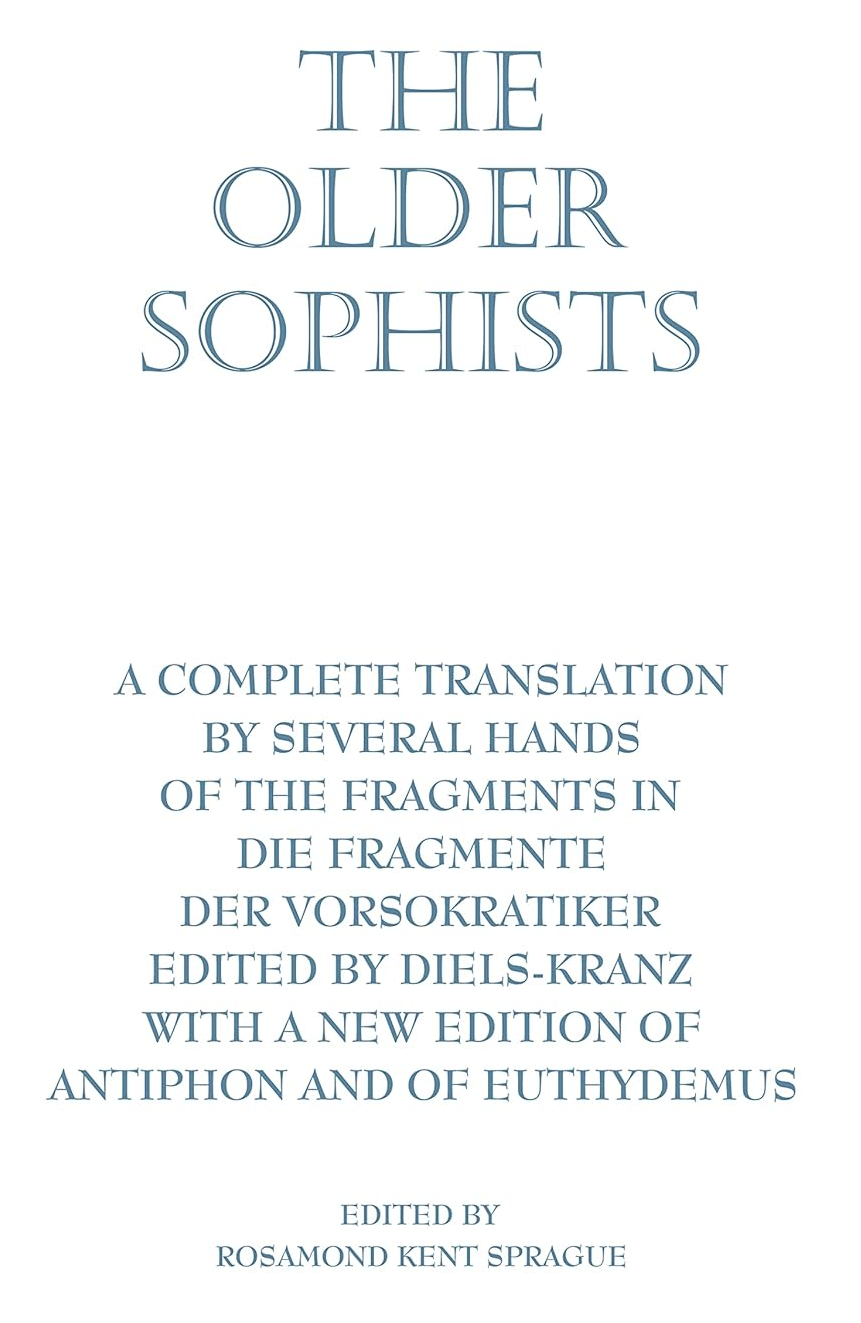 THE
OLDER
SOPHISTS

A COMPLETE TRANSLATION
BY SEVERAL HANDS
OF THE FRAGMENTS IN
DIE FRAGMENTE
DER VORSOKRATIKER
EDITED BY DIELS-KRANZ
WITH A NEW EDITION OF
ANTIPHON AND OF EUTHYDEMUS

EDITED BY
ROSAMOND KENT SPRAGUE